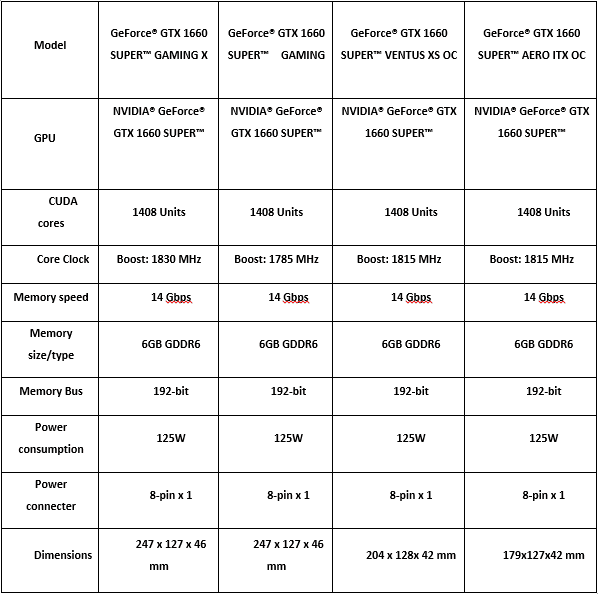 | Model | GeForce® GTX 1660 SUPER™ GAMING X | GeForce® GTX 1660 SUPER™ GAMING | GeForce® GTX 1660 SUPER™ VENTUS XS OC | GeForce® GTX 1660 SUPER™ AERO ITX OC |
|---|---|---|---|---|
| GPU | NVIDIA® GeForce® GTX 1660 SUPER™ | NVIDIA® GeForce® GTX 1660 SUPER™ | NVIDIA® GeForce® GTX 1660 SUPER™ | NVIDIA® GeForce® GTX 1660 SUPER™ |
| CUDA cores | 1408 Units | 1408 Units | 1408 Units | 1408 Units |
| Core Clock | Boost: 1830 MHz | Boost: 1785 MHz | Boost: 1815 MHz | Boost: 1815 MHz |
| Memory speed | 14 Gbps | 14 Gbps | 14 Gbps | 14 Gbps |
| Memory size/type | 6GB GDDR6 | 6GB GDDR6 | 6GB GDDR6 | 6GB GDDR6 |
| Memory Bus | 192-bit | 192-bit | 192-bit | 192-bit |
| Power consumption | 125W | 125W | 125W | 125W |
| Power connecter | 8-pin x 1 | 8-pin x 1 | 8-pin x 1 | 8-pin x 1 |
| Dimensions | 247 x 127 x 46 mm | 247 x 127 x 46 mm | 204 x 128x 42 mm | 179x127x42 mm |